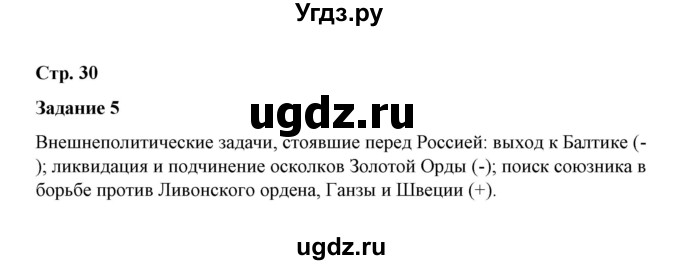 Угдз.ру

Стр. 30

Задание 5

ugdz.ru

Внешнеполитические задачи, стоявшие перед Россией: выход к Балтике (-); ликвидация и подчинение осколков Золотой Орды (-); поиск союзника в борьбе против Ливонского ордена, Ганзы и Швеции (+).

ugdz.ru